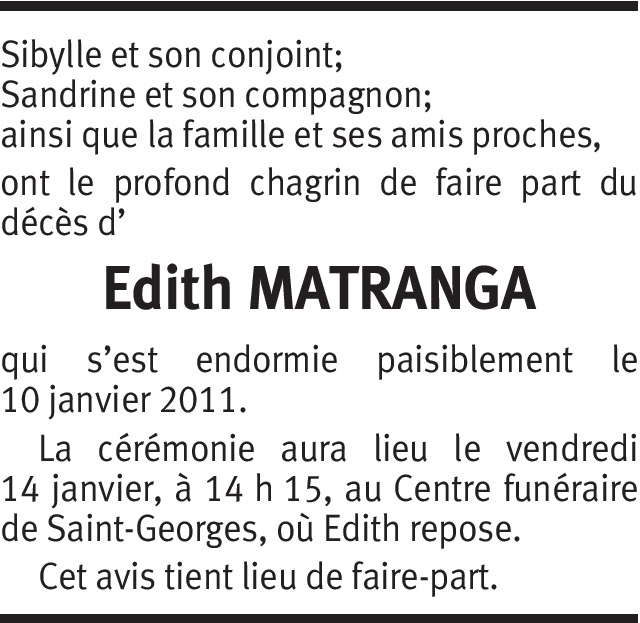 Sibylle et son conjoint;
Sandrine et son compagnon;
ainsi que la famille et ses amis proches,

ont le profond chagrin de faire part du décès d'

Edith MATRANGA

qui s'est endormie paisiblement le 10 janvier 2011.

La cérémonie aura lieu le vendredi 14 janvier, à 14 h 15, au Centre funéraire de Saint-Georges, où Edith repose.

Cet avis tient lieu de faire-part.